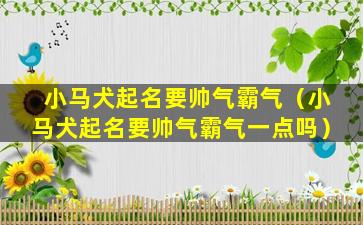 小马犬起名要帅气霸气（小马犬起名要帅气霸气一点吗）